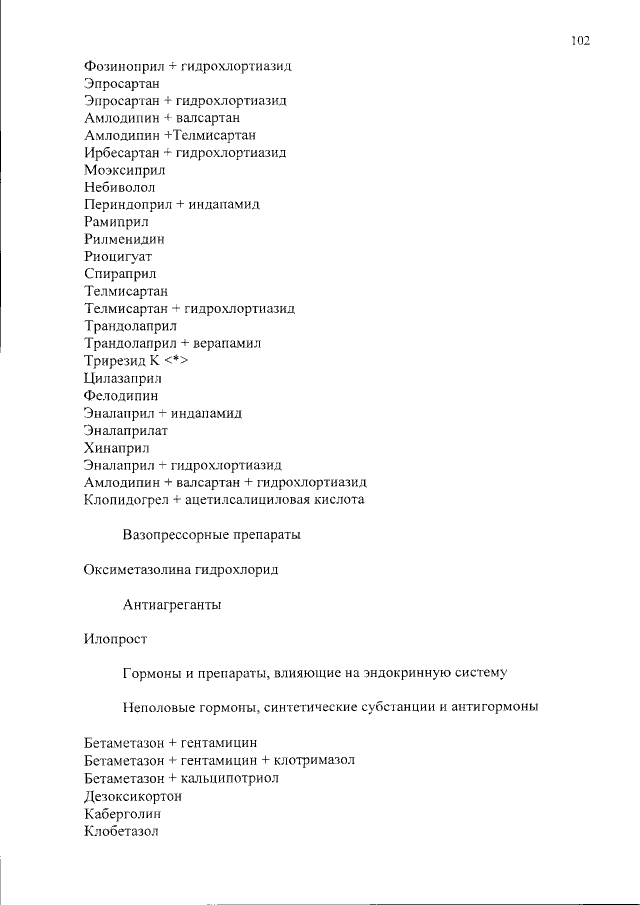 102

Фозиноприл + гидрохлортиазид
Эпросартан
Эпросартан + гидрохлортиазид
Амлодипин + валсартан
Амлодипин +Телмисартан
Ирбесартан + гидрохлортиазид
Моэксиприл
Небиволол
Периндоприл + индапамид
Рамиприл
Рилменидин
Риоцигуат
Спираприл
Телмисартан
Телмисартан + гидрохлортиазид
Трандолаприл
Трандолаприл + верапамил
Трирезид К <*>
Цилазаприл
Фелодипин
Эналаприл + индапамид
Эналаприлат
Хинаприл
Эналаприл + гидрохлортиазид
Амлодипин + валсартан + гидрохлортиазид
Клопидогрел + ацетилсалициловая кислота

Вазопрессорные препараты

Оксиметазолина гидрохлорид

Антиагреганты

Илопрост

Гормоны и препараты, влияющие на эндокринную систему

Неполовые гормоны, синтетические субстанции и антигормоны

Бетаметазон + гентамицин
Бетаметазон + гентамицин + клотримазол
Бетаметазон + кальципотриол
Дезоксикортон
Каберголин
Клобетазол